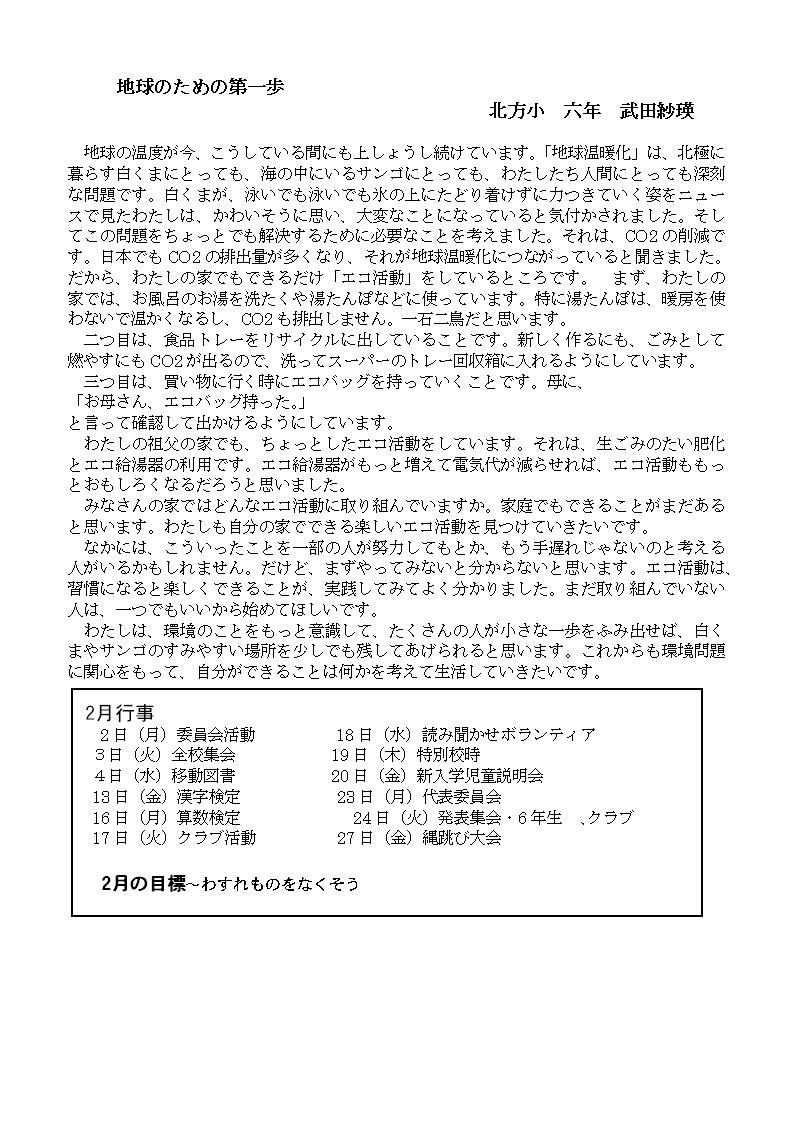 地球のための第一歩

北方小　六年　武田紗瑛

地球の温度が今、こうしている間にも上しょうし続けています。「地球温暖化」は、北極に暮らす白くまにとっても、海の中にいるサンゴにとっても、わたしたち人間にとっても深刻な問題です。白くまが、泳いでも泳いでも氷の上にたどり着けずに力つきていく姿をニュースで見たわたしは、かわいそうに思い、大変なことになっていると気付かされました。そしてこの問題をちょっとでも解決するために必要なことを考えました。それは、CO2の削減です。日本でもCO2の排出量が多くなり、それが地球温暖化につながっていると聞きました。だから、わたしの家でもできるだけ「エコ活動」をしているところです。　まず、わたしの家では、お風呂のお湯を洗たくや湯たんぽなどに使っています。特に湯たんぽは、暖房を使わないで温かくなるし、CO2も排出しません。一石二鳥だと思います。

二つ目は、食品トレーをリサイクルに出していることです。新しく作るにも、ごみとして燃やすにもCO2が出るので、洗ってスーパーのトレー回収箱に入れるようにしています。

三つ目は、買い物に行く時にエコバッグを持っていくことです。母に、
「お母さん、エコバッグ持った。」
と言って確認して出かけるようにしています。

わたしの祖父の家でも、ちょっとしたエコ活動をしています。それは、生ごみのたい肥化とエコ給湯器の利用です。エコ給湯器がもっと増えて電気代が減らせれば、エコ活動ももっとおもしろくなるだろうと思いました。

みなさんの家ではどんなエコ活動に取り組んでいますか。家庭でもできることがまだあると思います。わたしも自分の家でできる楽しいエコ活動を見つけていきたいです。

なかには、こういったことを一部の人が努力してもとか、もう手遅れじゃないのと考える人がいるかもしれません。だけど、まずやってみないと分からないと思います。エコ活動は、習慣になると楽しくできることが、実践してみてよく分かりました。まだ取り組んでいない人は、一つでもいいから始めてほしいです。

わたしは、環境のことをもっと意識して、たくさんの人が小さな一歩をふみ出せば、白くまやサンゴのすみやすい場所を少しでも残してあげられると思います。これからも環境問題に関心をもって、自分ができることは何かを考えて生活していきたいです。

2月行事
2日（月）委員会活動
3日（火）全校集会
4日（水）移動図書
13日（金）漢字検定
16日（月）算数検定
17日（火）クラブ活動
18日（水）読み聞かせボランティア
19日（木）特別校時
20日（金）新入学児童説明会
23日（月）代表委員会
24日（火）発表集会・6年生　、クラブ
27日（金）縄跳び大会

2月の目標~わすれものをなくそう